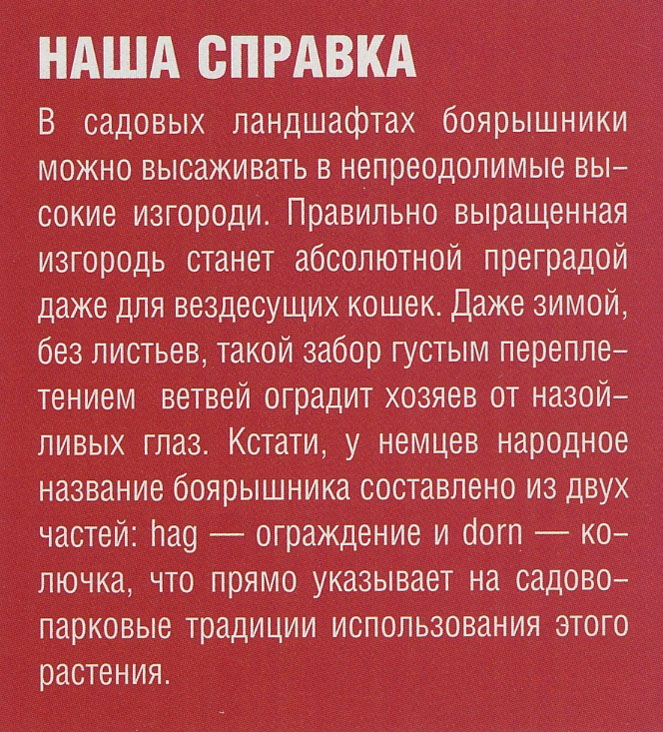 НАША СПРАВКА

В садовых ландшафтах боярышники можно высаживать в непреодолимые высокие изгороди. Правильно выращенная изгородь станет абсолютной преградой даже для вездесущих кошек. Даже зимой, без листьев, такой забор густым переплетением ветвей оградит хозяев от назойливых глаз. Кстати, у немцев народное название боярышника составлено из двух частей: hag — ограждение и dorn — колючка, что прямо указывает на садово-парковые традиции использования этого растения.